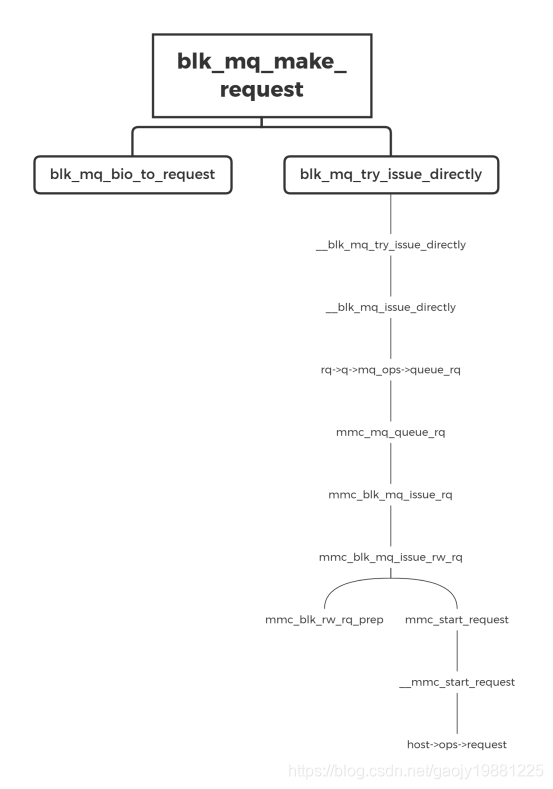 blk_mq_make_request

blk_mq_bio_to_request

blk_mq_try_issue_directly

__blk_mq_try_issue_directly

__blk_mq_issue_directly

rq->q->mq_ops->queue_rq

mmc_mq_queue_rq

mmc_blk_mq_issue_rq

mmc_blk_mq_issue_rw_rq

mmc_blk_rw_rq_prep

mmc_start_request

__mmc_start_request

host->ops->request

https://blog.csdn.net/gaojy19881225